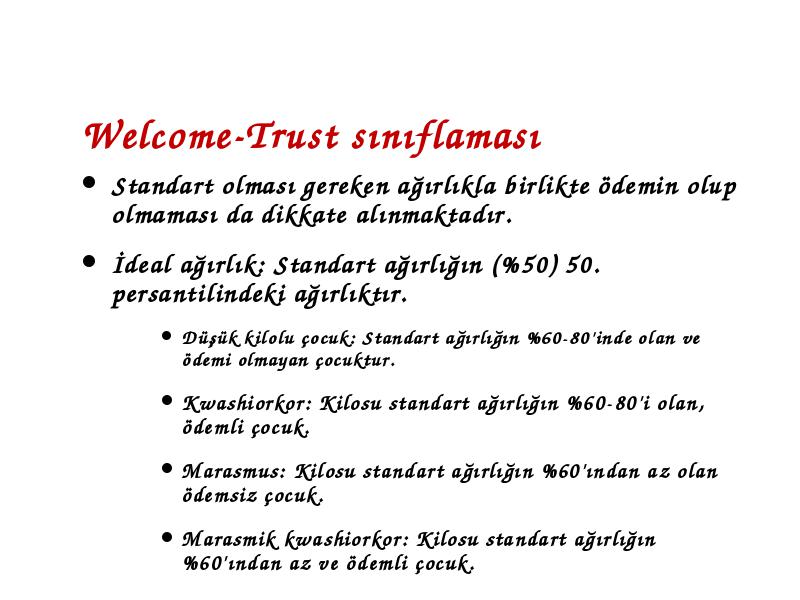 Welcome-Trust sınıflaması

• Standart olması gereken ağırlıkla birlikte ödemin olup olmaması da dikkate alınmaktadır.

• İdeal ağırlık: Standart ağırlığın (%50) 50. persantilindeki ağırlıktır.

• Düşük kilolu çocuk: Standart ağırlığın %60-80'inde olan ve ödemi olmayan çocuktur.

• Kwashiorkor: Kilosu standart ağırlığın %60-80'i olan, ödemli çocuk.

• Marasmus: Kilosu standart ağırlığın %60'ından az olan ödemsiz çocuk.

• Marasmik kwashiorkor: Kilosu standart ağırlığın %60'ından az ve ödemli çocuk.